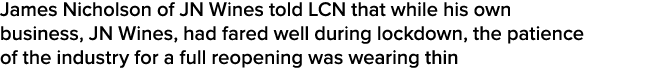 James Nicholson of JN Wines told LCN that while his own business, JN Wines, had fared well during lockdown, the patience of the industry for a full reopening was wearing thin